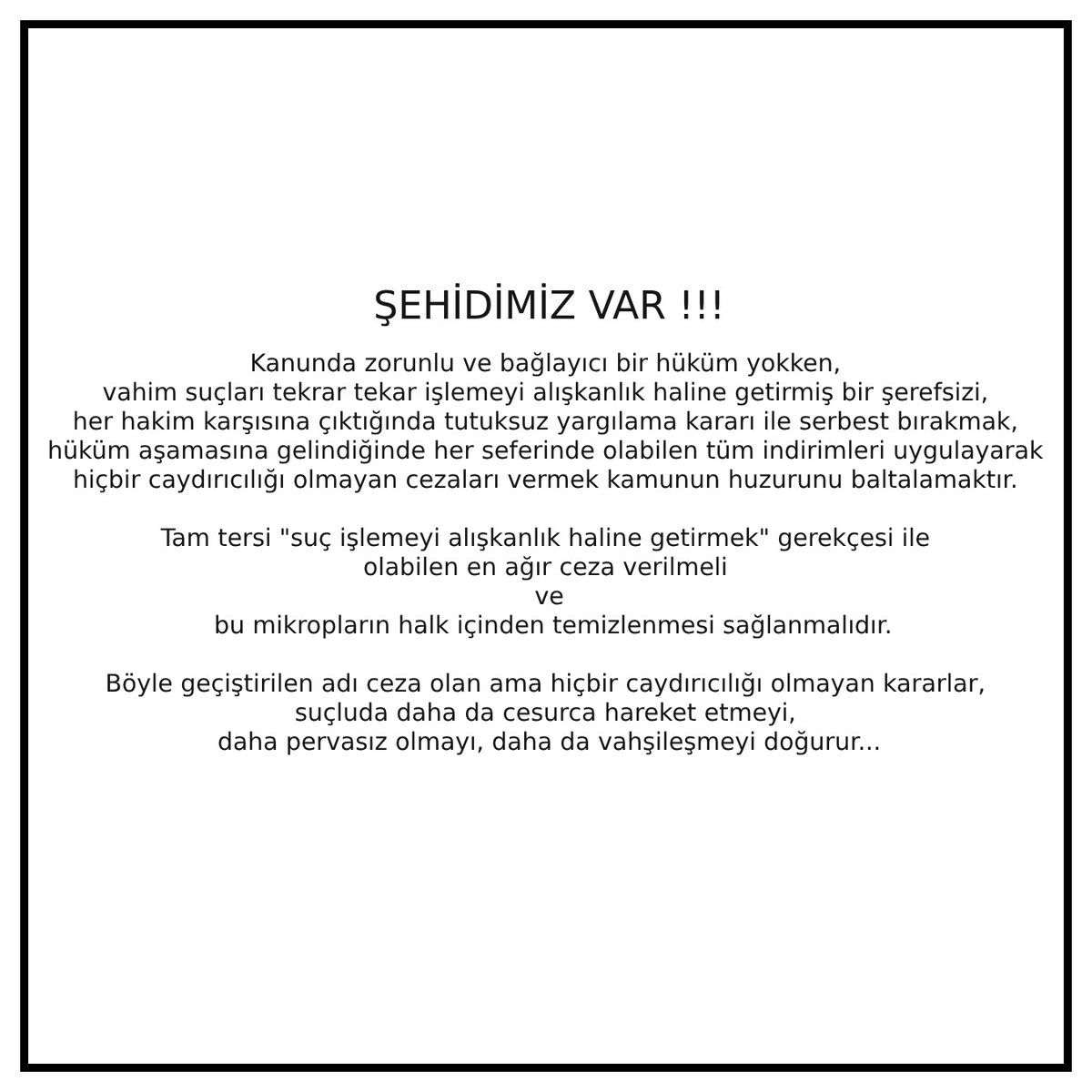 ŞEHİDİMİZ VAR !!!

Kanunda zorunlu ve bağlayıcı bir hüküm yokken, vahim suçları tekrar tekar işlemeyi alışkanlık haline getirmiş bir şerefsizi, her hakim karşısına çıktığında tutuksuz yargılama kararı ile serbest bırakmak, hüküm aşamasına gelindiğinde her seferinde olabilen tüm indirimleri uygulayarak hiçbir caydırıcılığı olmayan cezaları vermek kamunun huzurunu baltalamaktır.

Tam tersi "suç işlemeyi alışkanlık haline getirmek" gerekçesi ile olabilen en ağır ceza verilmeli ve bu mikropların halk içinden temizlenmesi sağlanmalıdır.

Böyle geçiştirilen adı ceza olan ama hiçbir caydırıcılığı olmayan kararlar, suçluda daha da cesurca hareket etmeyi, daha pervasız olmayı, daha da vahşileşmeyi doğurur...